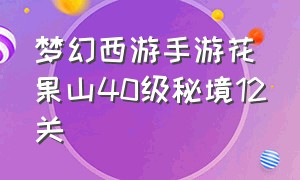 梦幻西游手游花果山40级秘境12关